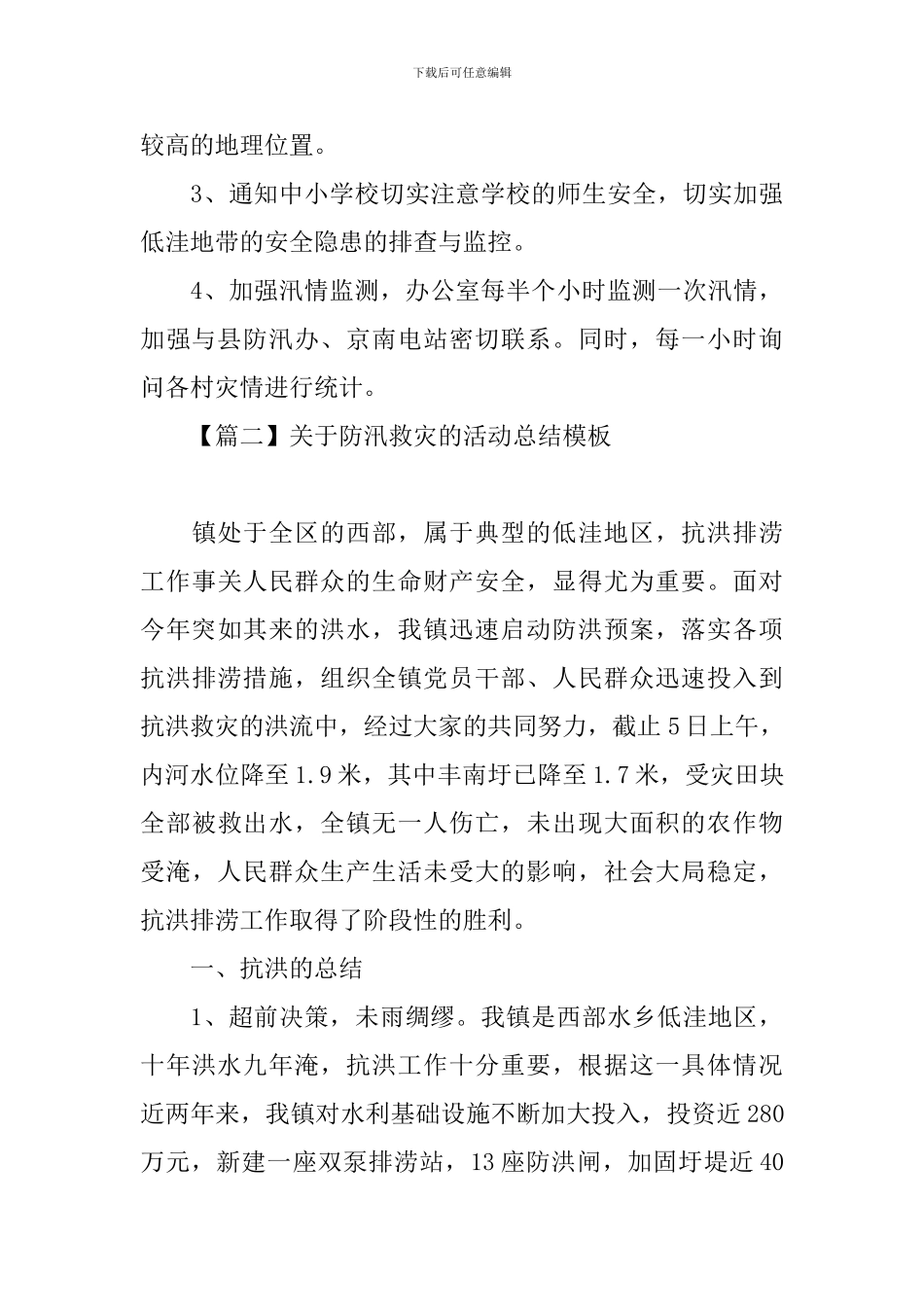 下载后可任意编辑

较高的地理位置。

3、通知中小学校切实注意学校的师生安全，切实加强低洼地带的安全隐患的排查与监控。

4、加强汛情监测，办公室每半个小时监测一次汛情，加强与县防汛办、京南电站密切联系。同时，每一小时询问各村灾情进行统计。

【篇二】关于防汛救灾的活动总结模板

镇处于全区的西部，属于典型的低洼地区，抗洪排涝工作事关人民群众的生命财产安全，显得尤为重要。面对今年突如其来的洪水，我镇迅速启动防洪预案，落实各项抗洪排涝措施，组织全镇党员干部、人民群众迅速投入到抗洪救灾的洪流中，经过大家的共同努力，截止5日上午，内河水位降至1.9米，其中丰南圩已降至1.7米，受灾田块全部被救出水，全镇无一人伤亡，未出现大面积的农作物受淹，人民群众生产生活未受大的影响，社会大局稳定，抗洪排涝工作取得了阶段性的胜利。

一、抗洪的总结

1、超前决策，未雨绸缪。我镇是西部水乡低洼地区，十年洪水九年淹，抗洪工作十分重要，根据这一具体情况近两年来，我镇对水利基础设施不断加大投入，投资近280万元，新建一座双泵排涝站，13座防洪闸，加固圩堤近40